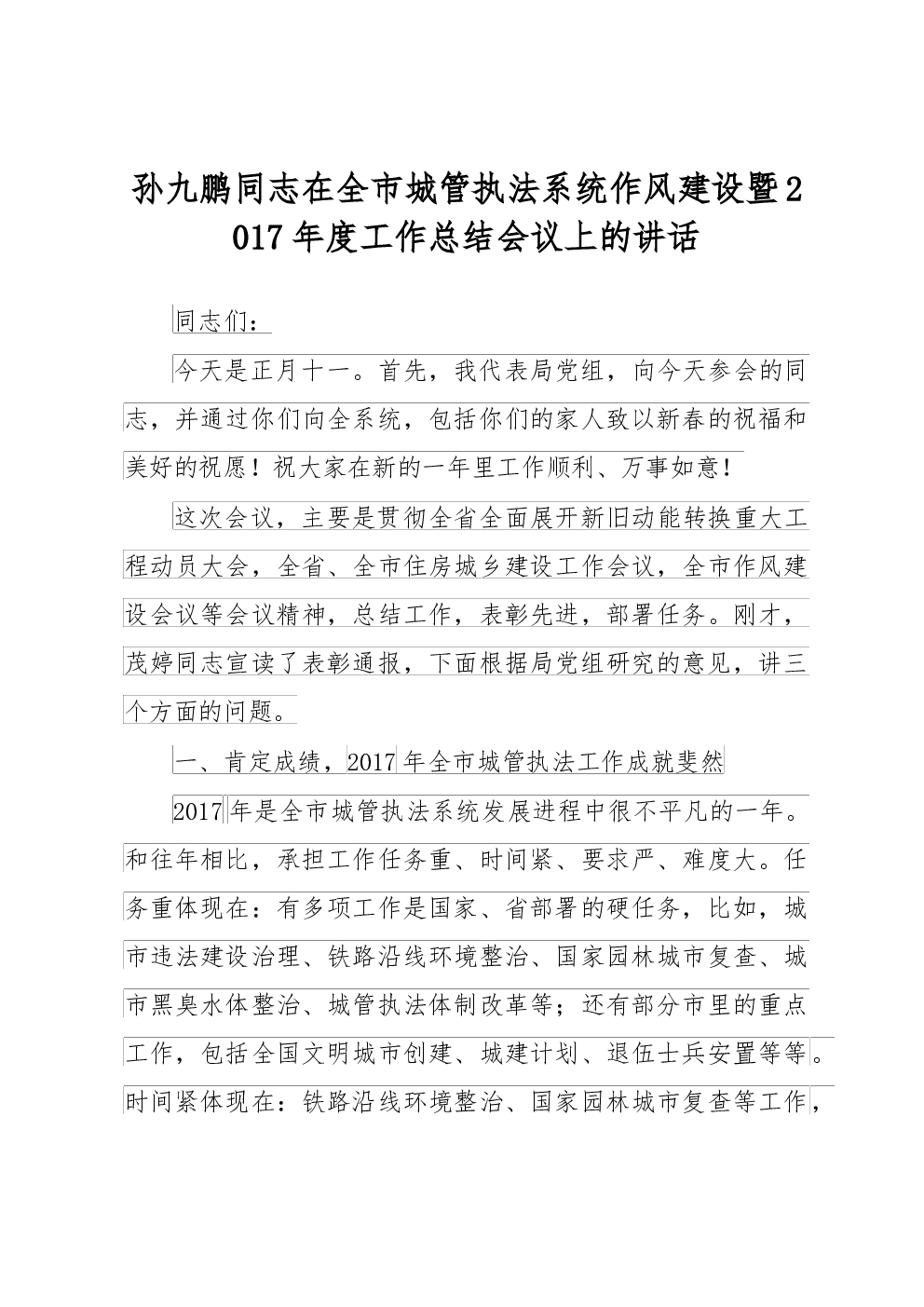 孙九鹏同志在全市城管执法系统作风建设暨2017年度工作总结会议上的讲话

同志们：

今天是正月十一。首先，我代表局党组，向今天参会的同志，并通过你们向全系统，包括你们的家人致以新春的祝福和美好的祝愿！祝大家在新的一年里工作顺利、万事如意！

这次会议，主要是贯彻全省全面展开新旧动能转换重大工程动员大会，全省、全市住房城乡建设工作会议，全市作风建设会议等会议精神，总结工作，表彰先进，部署任务。刚才，茂婷同志宣读了表彰通报，下面根据局党组研究的意见，讲三个方面的问题。

一、肯定成绩，2017年全市城管执法工作成就斐然

2017年是全市城管执法系统发展进程中很不平凡的一年。和往年相比，承担工作任务重、时间紧、要求严、难度大。任务重体现在：有多项工作是国家、省部署的硬任务，比如，城市违法建设治理、铁路沿线环境整治、国家园林城市复查、城市黑臭水体整治、城管执法体制改革等；还有部分市里的重点工作，包括全国文明城市创建、城建计划、退伍士兵安置等等。时间紧体现在：铁路沿线环境整治、国家园林城市复查等工作，